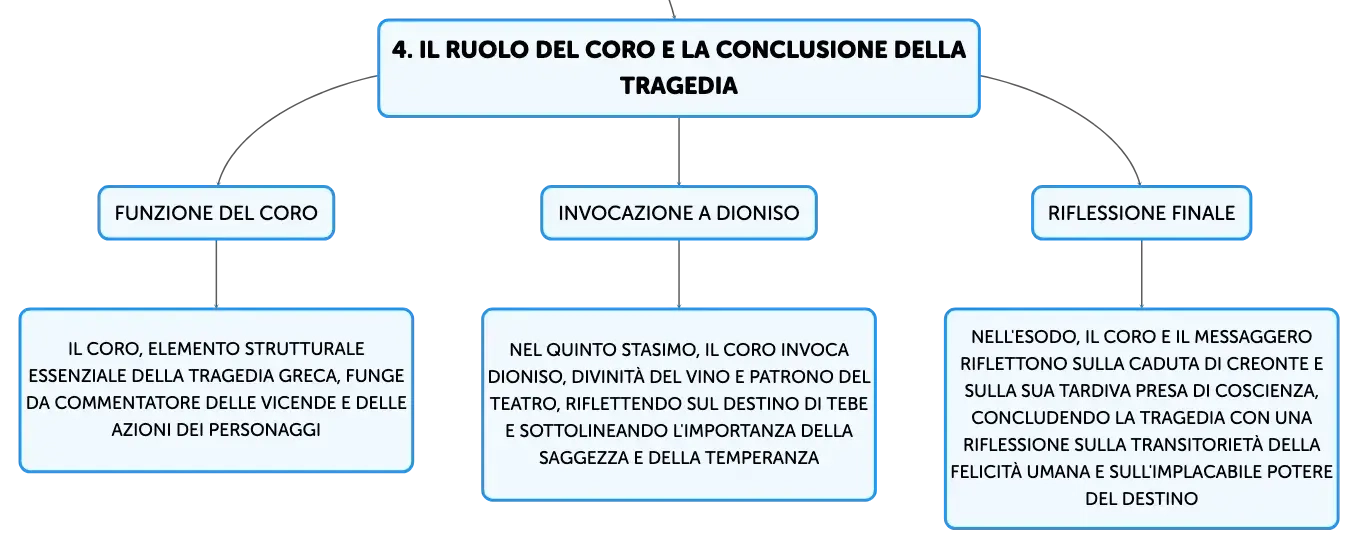 4. IL RUOLO DEL CORO E LA CONCLUSIONE DELLA TRAGEDIA

FUNZIONE DEL CORO

IL CORO, ELEMENTO STRUTTURALE ESSENZIALE DELLA TRAGEDIA GRECA, FUNGE DA COMMENTATORE DELLE VICENDE E DELLE AZIONI DEI PERSONAGGI

INVOCAZIONE A DIONISO

NEL QUINTO STASIMO, IL CORO INVOCA DIONISO, DIVINITÀ DEL VINO E PATRONO DEL TEATRO, RIFLETTENDO SUL DESTINO DI TEBE E SOTTOLINEANDO L'IMPORTANZA DELLA SAGGEZZA E DELLA TEMPERANZA

RIFLESSIONE FINALE

NELL'ESODO, IL CORO E IL MESSAGGERO RIFLETTONO SULLA CADUTA DI CREONTE E SULLA SUA TARDIVA PRESA DI COSCIENZA, CONCLUDENDO LA TRAGEDIA CON UNA RIFLESSIONE SULLA TRANSITORIETÀ DELLA FELICITÀ UMANA E SULL'IMPLACABILE POTERE DEL DESTINO